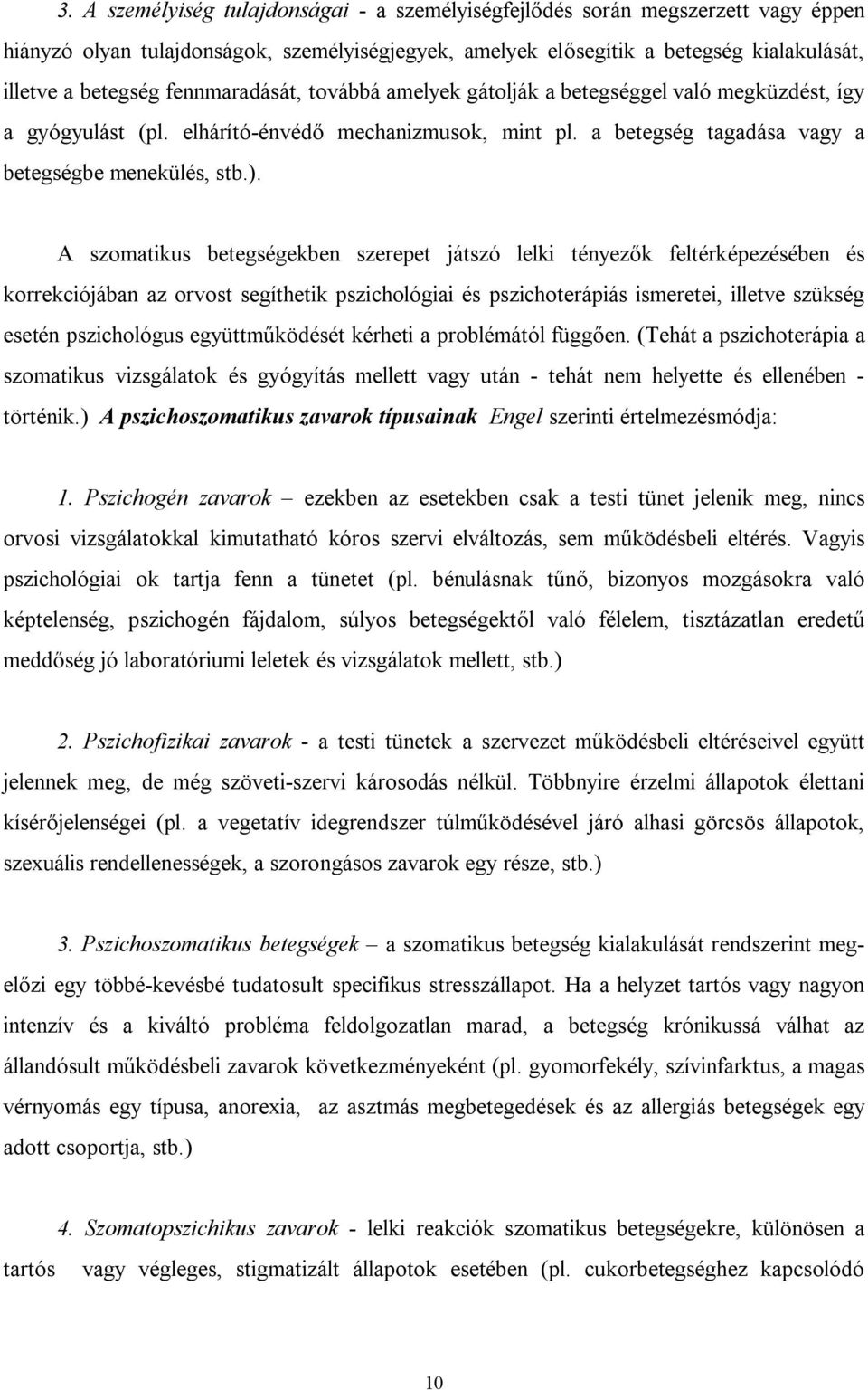 3. A személyiség tulajdonságai - a személyiségfejlődés során megszerzett vagy éppen hiányzó olyan tulajdonságok, személyiségjegyek, amelyek elősegítik a betegség kialakulását, illetve a betegség fennmaradását, továbbá amelyek gátolják a betegséggel való megküzdést, így a gyógyulást (pl. elhárító-énvédő mechanizmusok, mint pl. a betegség tagadása vagy a betegségbe menekülés, stb.).

A szomatikus betegségekben szerepet játszó lelki tényezők feltérképezésében és korrekciójában az orvost segíthetik pszichológiai és pszichoterápiás ismeretei, illetve szükség esetén pszichológus együttműködését kérheti a problémától függően. (Tehát a pszichoterápia a szomatikus vizsgálatok és gyógyítás mellett vagy után - tehát nem helyette és ellenében - történik.) A pszichoszomatikus zavarok típusainak Engel szerinti értelmezésmódja:

1. Pszichogén zavarok – ezekben az esetekben csak a testi tünet jelenik meg, nincs orvosi vizsgálatokkal kimutatható kóros szervi elváltozás, sem működésbeli eltérés. Vagyis pszichológiai ok tartja fenn a tünetet (pl. bénulásnak tűnő, bizonyos mozgásokra való képtelenség, pszichogén fájdalom, súlyos betegségektől való félelem, tisztázatlan eredetű meddőség jó laboratóriumi leletek és vizsgálatok mellett, stb.)

2. Pszichofizikai zavarok - a testi tünetek a szervezet működésbeli eltéréseivel együtt jelennek meg, de még szöveti-szervi károsodás nélkül. Többnyire érzelmi állapotok élettani kísérőjelenségei (pl. a vegetatív idegrendszer túlműködésével járó alhasi görcsös állapotok, szexuális rendellenességek, a szorongásos zavarok egy része, stb.)

3. Pszichoszomatikus betegségek – a szomatikus betegség kialakulását rendszerint megelőzi egy többé-kevésbé tudatosult specifikus stresszállapot. Ha a helyzet tartós vagy nagyon intenzív és a kiváltó probléma feldolgozatlan marad, a betegség krónikussá válhat az állandósult működésbeli zavarok következményeként (pl. gyomorfekély, szívinfarktus, a magas vérnyomás egy típusa, anorexia, az asztmás megbetegedések és az allergiás betegségek egy adott csoportja, stb.)

4. Szomatopszichikus zavarok - lelki reakciók szomatikus betegségekre, különösen a tartós vagy végleges, stigmatizált állapotok esetében (pl. cukorbetegséghez kapcsolódó

10